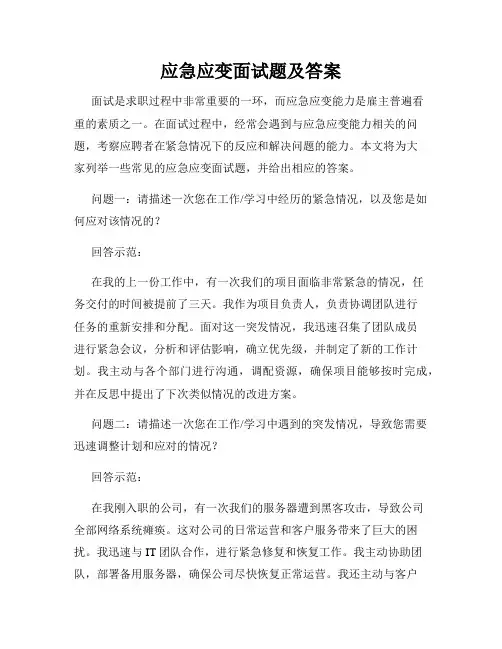 应急应变面试题及答案

面试是求职过程中非常重要的一环，而应急应变能力是雇主普遍看重的素质之一。在面试过程中，经常会遇到与应急应变能力相关的问题，考察应聘者在紧急情况下的反应和解决问题的能力。本文将为大家列举一些常见的应急应变面试题，并给出相应的答案。

问题一：请描述一次您在工作/学习中经历的紧急情况，以及您是如何应对该情况的？

回答示范：

在我的上一份工作中，有一次我们的项目面临非常紧急的情况，任务交付的时间被提前了三天。我作为项目负责人，负责协调团队进行任务的重新安排和分配。面对这一突发情况，我迅速召集了团队成员进行紧急会议，分析和评估影响，确立优先级，并制定了新的工作计划。我主动与各个部门进行沟通，调配资源，确保项目能够按时完成，并在反思中提出了下次类似情况的改进方案。

问题二：请描述一次您在工作/学习中遇到的突发情况，导致您需要迅速调整计划和应对的情况？

回答示范：

在我刚入职的公司，有一次我们的服务器遭到黑客攻击，导致公司全部网络系统瘫痪。这对公司的日常运营和客户服务带来了巨大的困扰。我迅速与 IT 团队合作，进行紧急修复和恢复工作。我主动协助团队，部署备用服务器，确保公司尽快恢复正常运营。我还主动与客户